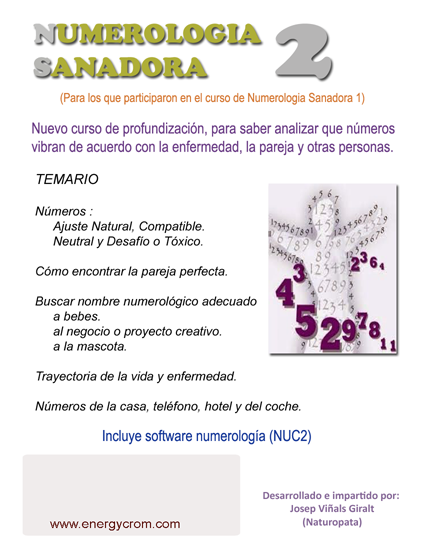 NUMEROLOGIA SANADORA 2

(Para los que participaron en el curso de Numerologia Sanadora 1)

Nuevo curso de profundización, para saber analizar que números vibran de acuerdo con la enfermedad, la pareja y otras personas.

TEMARIO

Números :
Ajuste Natural, Compatible.
Neutral y Desafío o Tóxico.

Cómo encontrar la pareja perfecta.

Buscar nombre numerológico adecuado
a bebes.
al negocio o proyecto creativo.
a la mascota.

Trayectoria de la vida y enfermedad.

Números de la casa, teléfono, hotel y del coche.

Incluye software numerología (NUC2)

www.energycrom.com

Desarrollado e impartido por:
Josep Viñals Giralt
(Naturopata)